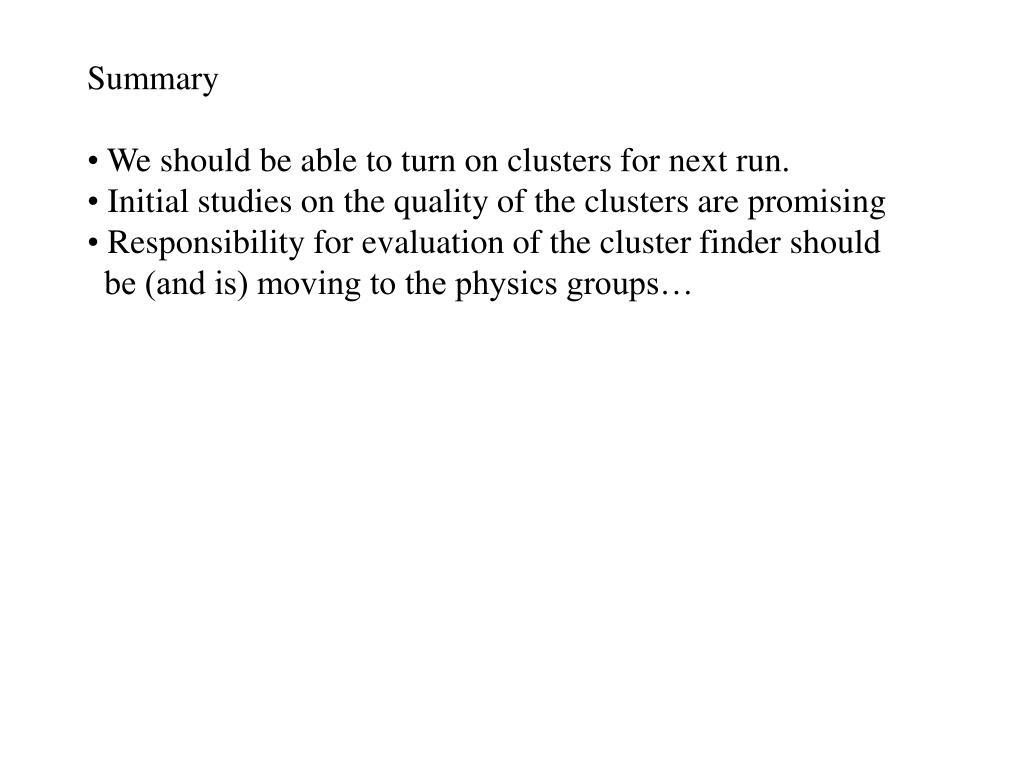 Summary

• We should be able to turn on clusters for next run.
• Initial studies on the quality of the clusters are promising
• Responsibility for evaluation of the cluster finder should be (and is) moving to the physics groups…